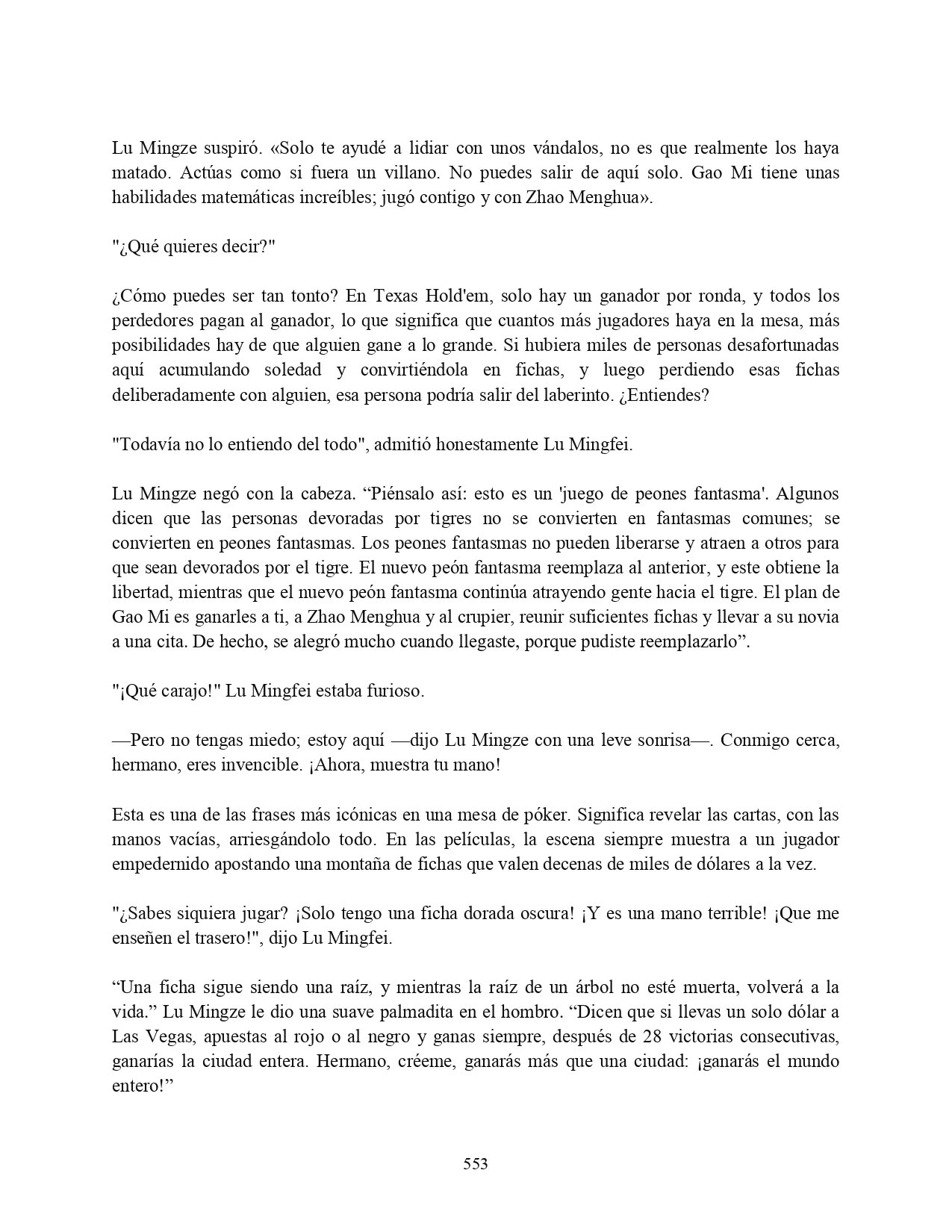 Lu Mingze suspiró. «Solo te ayudé a lidiar con unos vándalos, no es que realmente los haya matado. Actúas como si fuera un villano. No puedes salir de aquí solo. Gao Mi tiene unas habilidades matemáticas increíbles; jugó contigo y con Zhao Menghua».

"¿Qué quieres decir?"

¿Cómo puedes ser tan tonto? En Texas Hold'em, solo hay un ganador por ronda, y todos los perdedores pagan al ganador, lo que significa que cuantos más jugadores haya en la mesa, más posibilidades hay de que alguien gane a lo grande. Si hubiera miles de personas desafortunadas aquí acumulando soledad y convirtiéndola en fichas, y luego perdiendo esas fichas deliberadamente con alguien, esa persona podría salir del laberinto. ¿Entiendes?

"Todavía no lo entiendo del todo", admitió honestamente Lu Mingfei.

Lu Mingze negó con la cabeza. “Piénsalo así: esto es un 'juego de peones fantasma'. Algunos dicen que las personas devoradas por tigres no se convierten en fantasmas comunes; se convierten en peones fantasmas. Los peones fantasmas no pueden liberarse y atraen a otros para que sean devorados por el tigre. El nuevo peón fantasma reemplaza al anterior, y este obtiene la libertad, mientras que el nuevo peón fantasma continúa atrayendo gente hacia el tigre. El plan de Gao Mi es ganarles a ti, a Zhao Menghua y al crupier, reunir suficientes fichas y llevar a su novia a una cita. De hecho, se alegró mucho cuando llegaste, porque pudiste reemplazarlo”.

"¡Qué carajo!" Lu Mingfei estaba furioso.

—Pero no tengas miedo; estoy aquí —dijo Lu Mingze con una leve sonrisa—. Conmigo cerca, hermano, eres invencible. ¡Ahora, muestra tu mano!

Esta es una de las frases más icónicas en una mesa de póker. Significa revelar las cartas, con las manos vacías, arriesgándolo todo. En las películas, la escena siempre muestra a un jugador empedernido apostando una montaña de fichas que valen decenas de miles de dólares a la vez.

"¿Sabes siquiera jugar? ¡Solo tengo una ficha dorada oscura! ¡Y es una mano terrible! ¡Que me enseñen el trasero!", dijo Lu Mingfei.

“Una ficha sigue siendo una raíz, y mientras la raíz de un árbol no esté muerta, volverá a la vida.” Lu Mingze le dio una suave palmadita en el hombro. “Dicen que si llevas un solo dólar a Las Vegas, apuestas al rojo o al negro y ganas siempre, después de 28 victorias consecutivas, ganarías la ciudad entera. Hermano, créeme, ganarás más que una ciudad: ¡ganarás el mundo entero!”

553